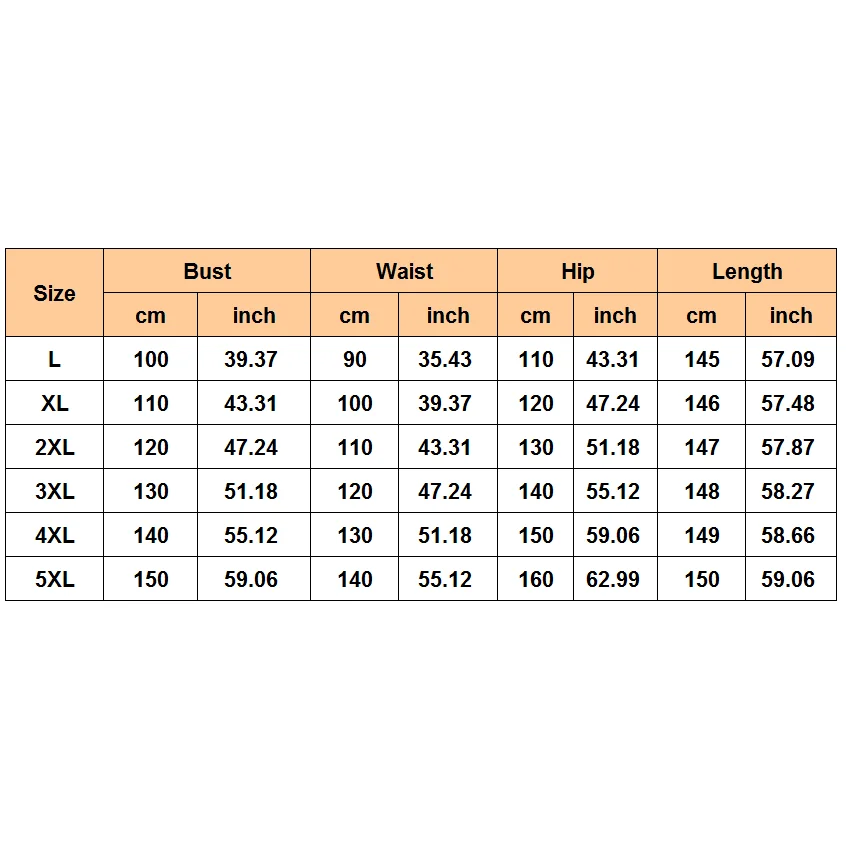 | Size | Bust | | Waist | | Hip | | Length | |
|---|---|---|---|---|---|---|---|---|
| | cm | inch | cm | inch | cm | inch | cm | inch |
| L | 100 | 39.37 | 90 | 35.43 | 110 | 43.31 | 145 | 57.09 |
| XL | 110 | 43.31 | 100 | 39.37 | 120 | 47.24 | 146 | 57.48 |
| 2XL | 120 | 47.24 | 110 | 43.31 | 130 | 51.18 | 147 | 57.87 |
| 3XL | 130 | 51.18 | 120 | 47.24 | 140 | 55.12 | 148 | 58.27 |
| 4XL | 140 | 55.12 | 130 | 51.18 | 150 | 59.06 | 149 | 58.66 |
| 5XL | 150 | 59.06 | 140 | 55.12 | 160 | 62.99 | 150 | 59.06 |